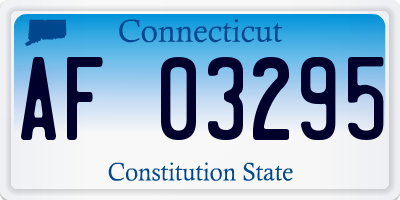 Connecticut

AF 03295

Constitution State